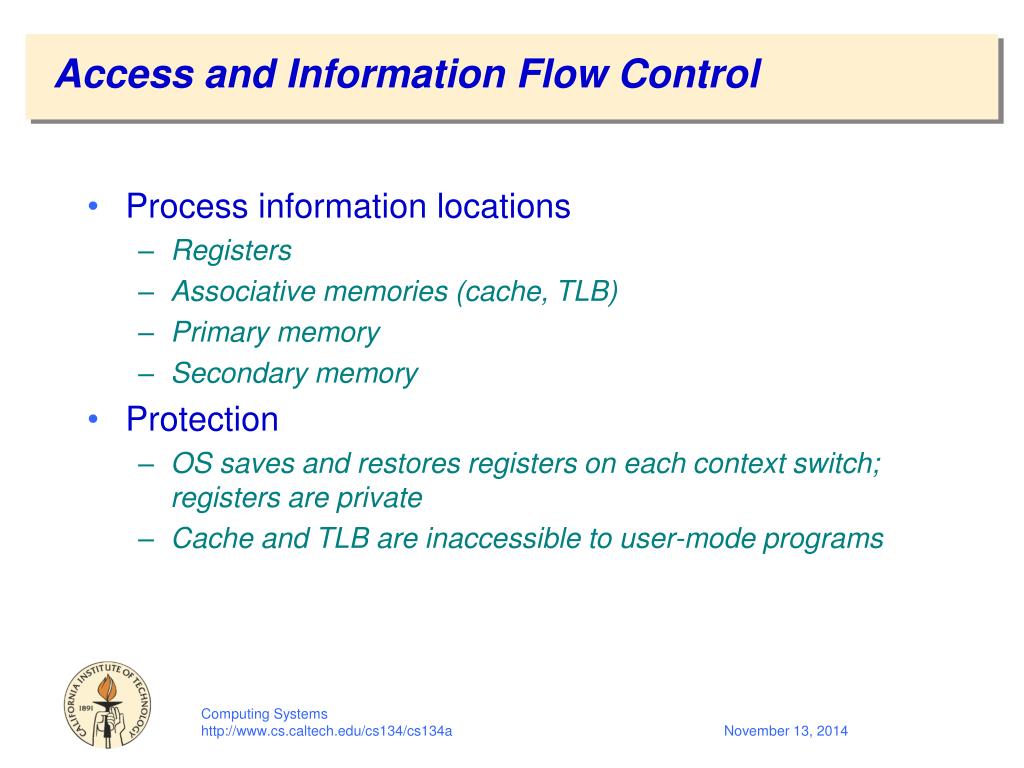 Access and Information Flow Control

• Process information locations
  – Registers
  – Associative memories (cache, TLB)
  – Primary memory
  – Secondary memory
• Protection
  – OS saves and restores registers on each context switch; registers are private
  – Cache and TLB are inaccessible to user-mode programs

CALIFORNIA INSTITUTE OF TECHNOLOGY 1891

Computing Systems
http://www.cs.caltech.edu/cs134/cs134a

November 13, 2014